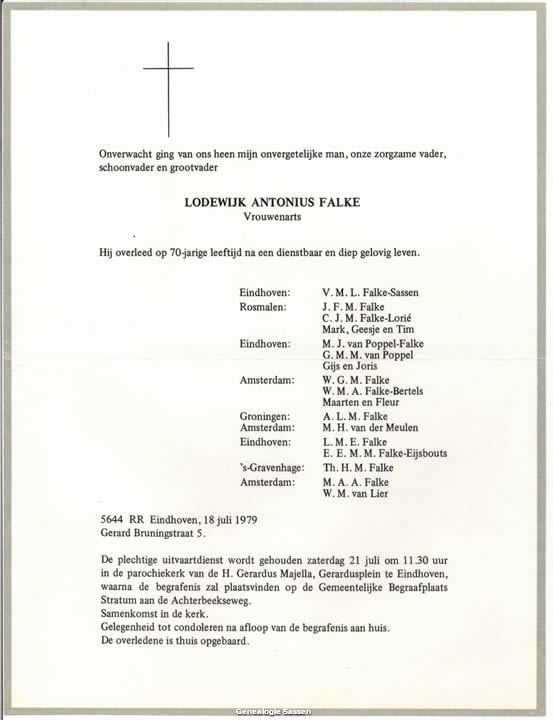 Onverwacht ging van ons heen mijn onvergetelijke man, onze zorgzame vader, schoonvader en grootvader

LODEWIJK ANTONIUS FALKE
Vrouwenarts

Hij overleed op 70-jarige leeftijd na een dienstbaar en diep gelovig leven.

Eindhoven: V. M. L. Falke-Sassen
Rosmalen: J. F. M. Falke
C. J. M. Falke-Lorié
Mark, Geesje en Tim
Eindhoven: M. J. van Poppel-Falke
G. M. M. van Poppel
Gijs en Joris
Amsterdam: W. G. M. Falke
W. M. A. Falke-Bertels
Maarten en Fleur
Groningen: A. L. M. Falke
Amsterdam: M. H. van der Meulen
Eindhoven: L. M. E. Falke
E. E. M. M. Falke-Eijsbouts
's-Gravenhage: Th. H. M. Falke
Amsterdam: M. A. A. Falke
W. M. van Lier

5644 RR Eindhoven, 18 juli 1979
Gerard Bruningstraat 5.

De plechtige uitvaartdienst wordt gehouden zaterdag 21 juli om 11.30 uur in de parochiekerk van de H. Gerardus Majella, Gerardusplein te Eindhoven, waarna de begrafenis zal plaatsvinden op de Gemeentelijke Begraafplaats Stratum aan de Achterbeekseweg.
Samenkomst in de kerk.
Gelegenheid tot condoleren na afloop van de begrafenis aan huis.
De overledene is thuis opgebaard.

Genealogie Sassen